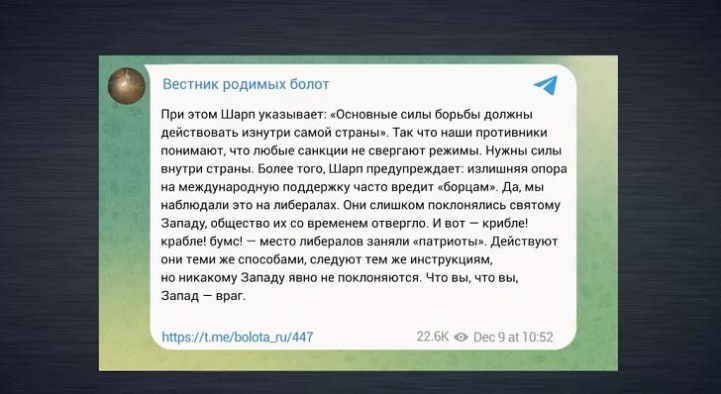 Вестник родимых болот

При этом Шарп указывает: «Основные силы борьбы должны действовать изнутри самой страны». Так что наши противники понимают, что любые санкции не свергают режимы. Нужны силы внутри страны. Более того, Шарп предупреждает: излишняя опора на международную поддержку часто вредит «борцам». Да, мы наблюдали это на либералах. Они слишком поклонялись святому Западу, общество их со временем отвергло. И вот — крибле! крабле! бумс! — место либералов заняли «патриоты». Действуют они теми же способами, следуют тем же инструкциям, но никакому Западу явно не поклоняются. Что вы, что вы, Запад — враг.

https://t.me/bolota_ru/447 22.6K Dec 9 at 10:52